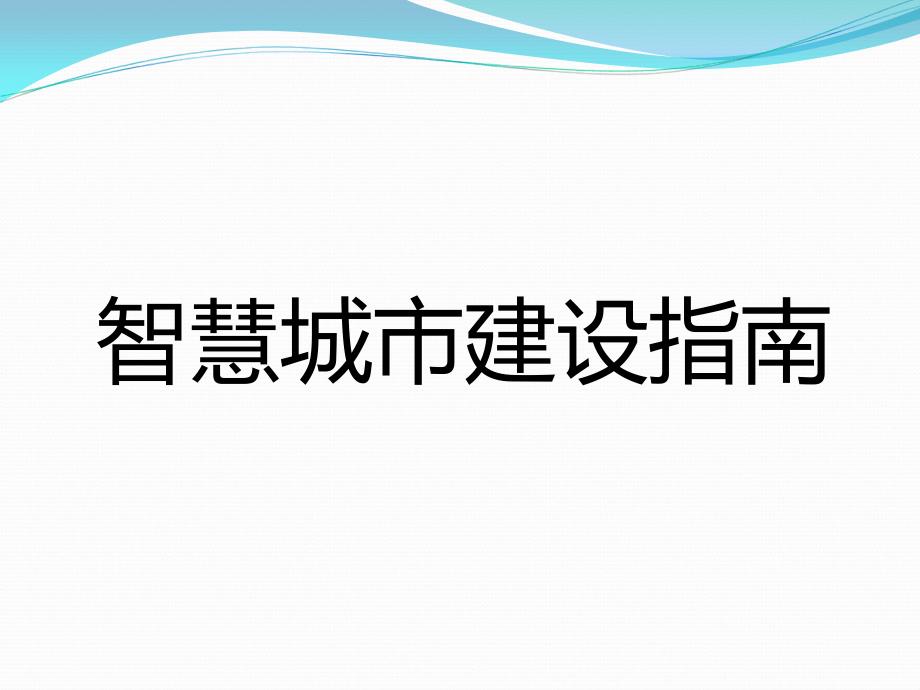 智慧城市建设指南